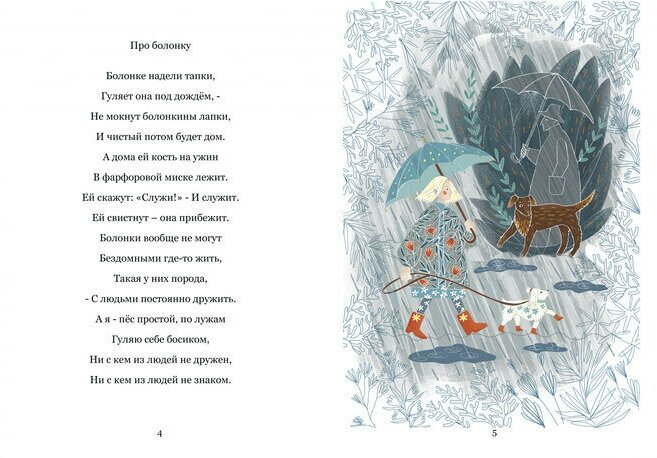 Про болонку

Болонке надели тапки,
Гуляет она под дождём, -
Не мокнут болонкины лапки,
И чистый потом будет дом.
А дома ей кость на ужин
В фарфоровой миске лежит.
Ей скажут: «Служи!» - И служит.
Ей свистнут – она прибежит.
Болонки вообще не могут
Бездомными где-то жить,
Такая у них порода,
- С людьми постоянно дружить.
А я - пёс простой, по лужам
Гуляю себе босиком,
Ни с кем из людей не дружен,
Ни с кем из людей не знаком.

4

5